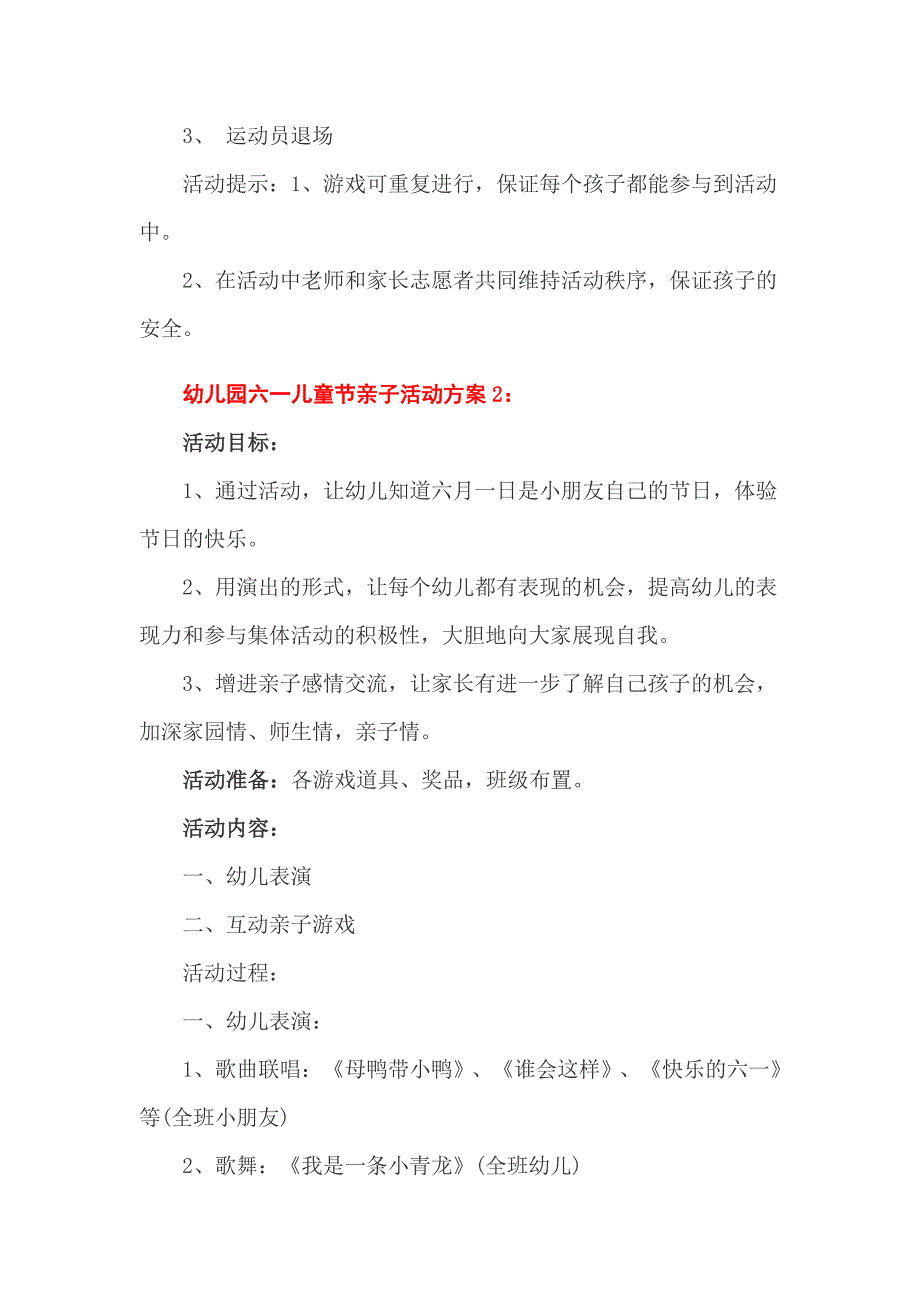 3、 运动员退场

活动提示：1、游戏可重复进行，保证每个孩子都能参与到活动中。

2、在活动中老师和家长志愿者共同维持活动秩序，保证孩子的安全。

幼儿园六一儿童节亲子活动方案 2：

活动目标：

1、通过活动，让幼儿知道六月一日是小朋友自己的节日，体验节日的快乐。

2、用演出的形式，让每个幼儿都有表现的机会，提高幼儿的表现力和参与集体活动的积极性，大胆地向大家展现自我。

3、增进亲子感情交流，让家长有进一步了解自己孩子的机会，加深家园情、师生情，亲子情。

活动准备：各游戏道具、奖品，班级布置。

活动内容：

一、幼儿表演

二、互动亲子游戏

活动过程：

一、幼儿表演：

1、歌曲联唱：《母鸭带小鸭》、《谁会这样》、《快乐的六一》等(全班小朋友)

2、歌舞：《我是一条小青龙》(全班幼儿)